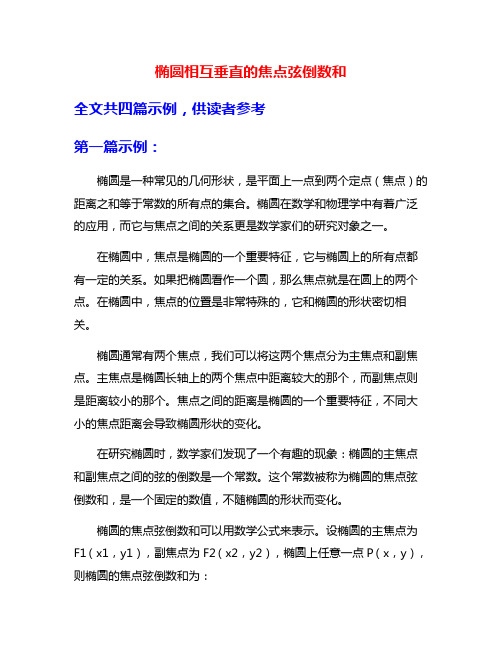 椭圆相互垂直的焦点弦倒数和

全文共四篇示例，供读者参考

第一篇示例：

椭圆是一种常见的几何形状，是平面上一点到两个定点（焦点）的距离之和等于常数的所有点的集合。椭圆在数学和物理学中有着广泛的应用，而它与焦点之间的关系更是数学家们的研究对象之一。

在椭圆中，焦点是椭圆的一个重要特征，它与椭圆上的所有点都有一定的关系。如果把椭圆看作一个圆，那么焦点就是在圆上的两个点。在椭圆中，焦点的位置是非常特殊的，它和椭圆的形状密切相关。

椭圆通常有两个焦点，我们可以将这两个焦点分为主焦点和副焦点。主焦点是椭圆长轴上的两个焦点中距离较大的那个，而副焦点则是距离较小的那个。焦点之间的距离是椭圆的一个重要特征，不同大小的焦点距离会导致椭圆形状的变化。

在研究椭圆时，数学家们发现了一个有趣的现象：椭圆的主焦点和副焦点之间的弦的倒数是一个常数。这个常数被称为椭圆的焦点弦倒数和，是一个固定的数值，不随椭圆的形状而变化。

椭圆的焦点弦倒数和可以用数学公式来表示。设椭圆的主焦点为F1（x1，y1），副焦点为F2（x2，y2），椭圆上任意一点P（x，y），则椭圆的焦点弦倒数和为：